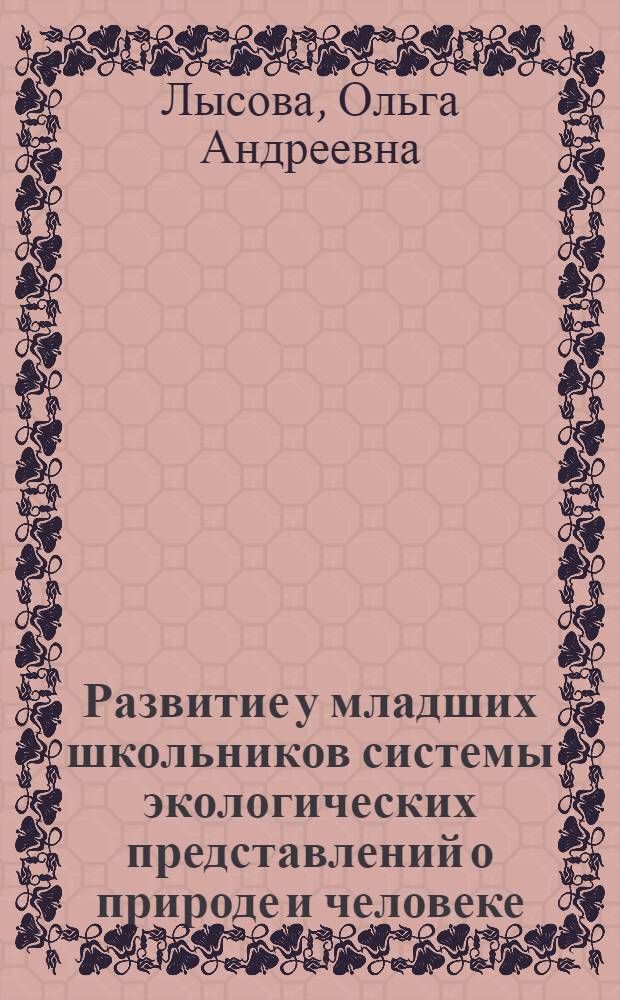 Лысова, Ольга Андреевна

Развитие у младших школьников системы экологических представлений о природе и человеке